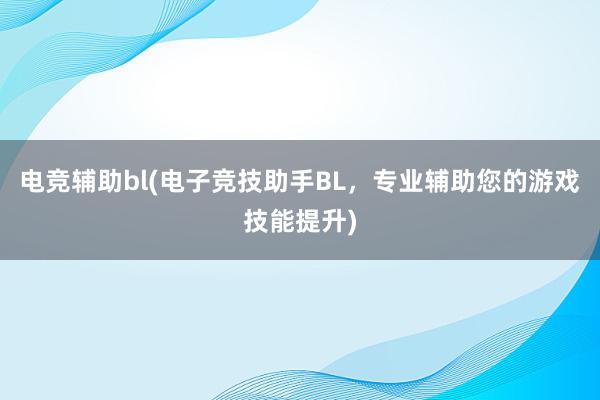 电竞辅助bl(电子竞技助手BL，专业辅助您的游戏技能提升)